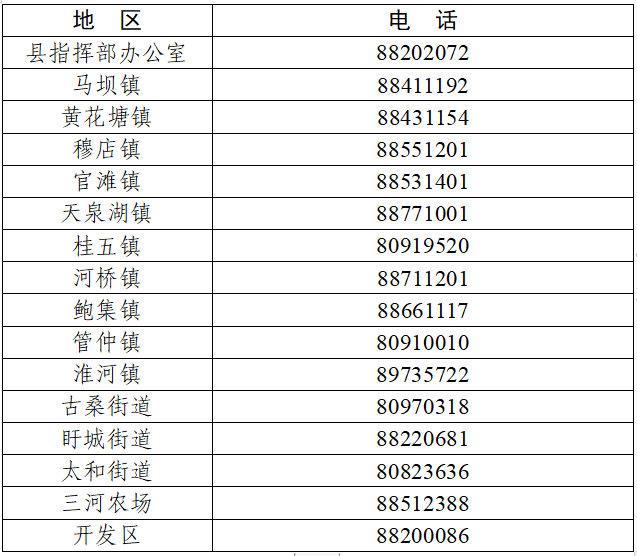 | 地　区 | 电　话 |
|---|---|
| 县指挥部办公室 | 88202072 |
| 马坝镇 | 88411192 |
| 黄花塘镇 | 88431154 |
| 穆店镇 | 88551201 |
| 官滩镇 | 88531401 |
| 天泉湖镇 | 88771001 |
| 桂五镇 | 80919520 |
| 河桥镇 | 88711201 |
| 鲍集镇 | 88661117 |
| 管仲镇 | 80910010 |
| 淮河镇 | 89735722 |
| 古桑街道 | 80970318 |
| 盱城街道 | 88220681 |
| 太和街道 | 80823636 |
| 三河农场 | 88512388 |
| 开发区 | 88200086 |